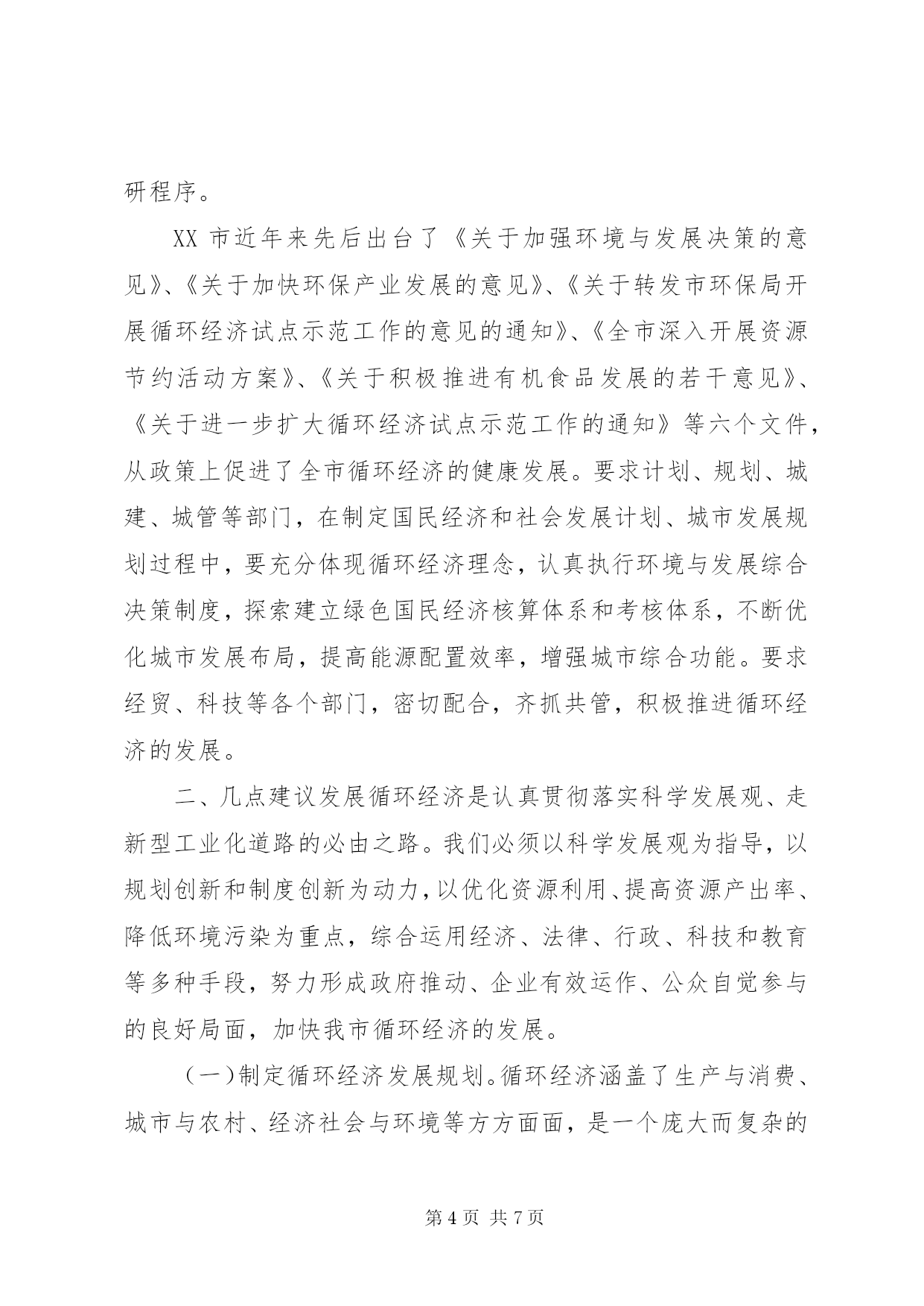 研程序。

XX 市近年来先后出台了《关于加强环境与发展决策的意见》、《关于加快环保产业发展的意见》、《关于转发市环保局开展循环经济试点示范工作的意见的通知》、《全市深入开展资源节约活动方案》、《关于积极推进有机食品发展的若干意见》、《关于进一步扩大循环经济试点示范工作的通知》等六个文件，从政策上促进了全市循环经济的健康发展。要求计划、规划、城建、城管等部门，在制定国民经济和社会发展计划、城市发展规划过程中，要充分体现循环经济理念，认真执行环境与发展综合决策制度，探索建立绿色国民经济核算体系和考核体系，不断优化城市发展布局，提高能源配置效率，增强城市综合功能。要求经贸、科技等各个部门，密切配合，齐抓共管，积极推进循环经济的发展。

二、几点建议发展循环经济是认真贯彻落实科学发展观、走新型工业化道路的必由之路。我们必须以科学发展观为指导，以规划创新和制度创新为动力，以优化资源利用、提高资源产出率、降低环境污染为重点，综合运用经济、法律、行政、科技和教育等多种手段，努力形成政府推动、企业有效运作、公众自觉参与的良好局面，加快我市循环经济的发展。

（一）制定循环经济发展规划。循环经济涵盖了生产与消费、城市与农村、经济社会与环境等方方面面，是一个庞大而复杂的

第 4 页 共 7 页